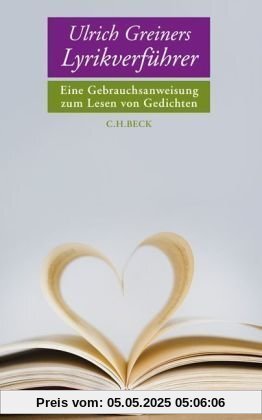 Ulrich Greiners
Lyrikverführer

Eine Gebrauchsanweisung
zum Lesen von Gedichten

C.H.BECK

Preis vom: 05.05.2025 05:06:06